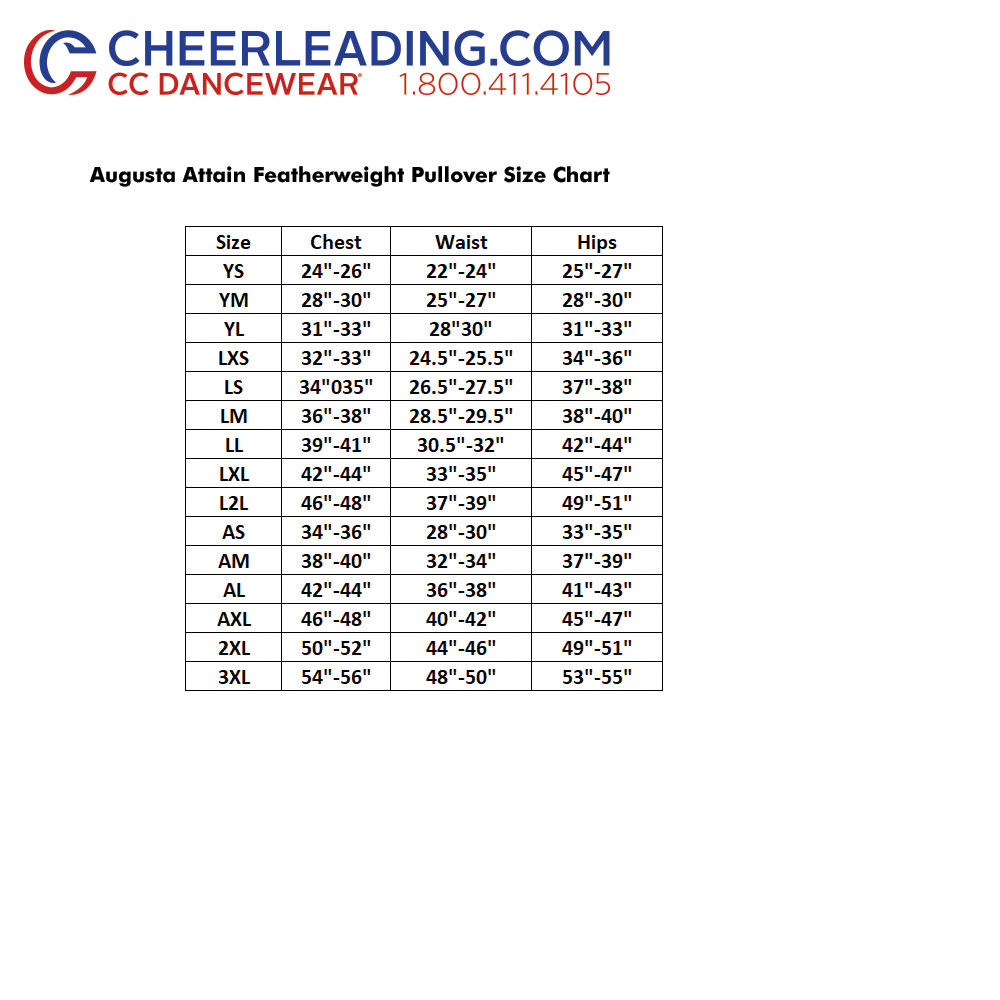 CHEERLEADING.COM
CC DANCEWEAR® 1.800.411.4105

Augusta Attain Featherweight Pullover Size Chart

| Size | Chest | Waist | Hips |
|---|---|---|---|
| YS | 24"-26" | 22"-24" | 25"-27" |
| YM | 28"-30" | 25"-27" | 28"-30" |
| YL | 31"-33" | 28"30" | 31"-33" |
| LXS | 32"-33" | 24.5"-25.5" | 34"-36" |
| LS | 34"035" | 26.5"-27.5" | 37"-38" |
| LM | 36"-38" | 28.5"-29.5" | 38"-40" |
| LL | 39"-41" | 30.5"-32" | 42"-44" |
| LXL | 42"-44" | 33"-35" | 45"-47" |
| L2L | 46"-48" | 37"-39" | 49"-51" |
| AS | 34"-36" | 28"-30" | 33"-35" |
| AM | 38"-40" | 32"-34" | 37"-39" |
| AL | 42"-44" | 36"-38" | 41"-43" |
| AXL | 46"-48" | 40"-42" | 45"-47" |
| 2XL | 50"-52" | 44"-46" | 49"-51" |
| 3XL | 54"-56" | 48"-50" | 53"-55" |